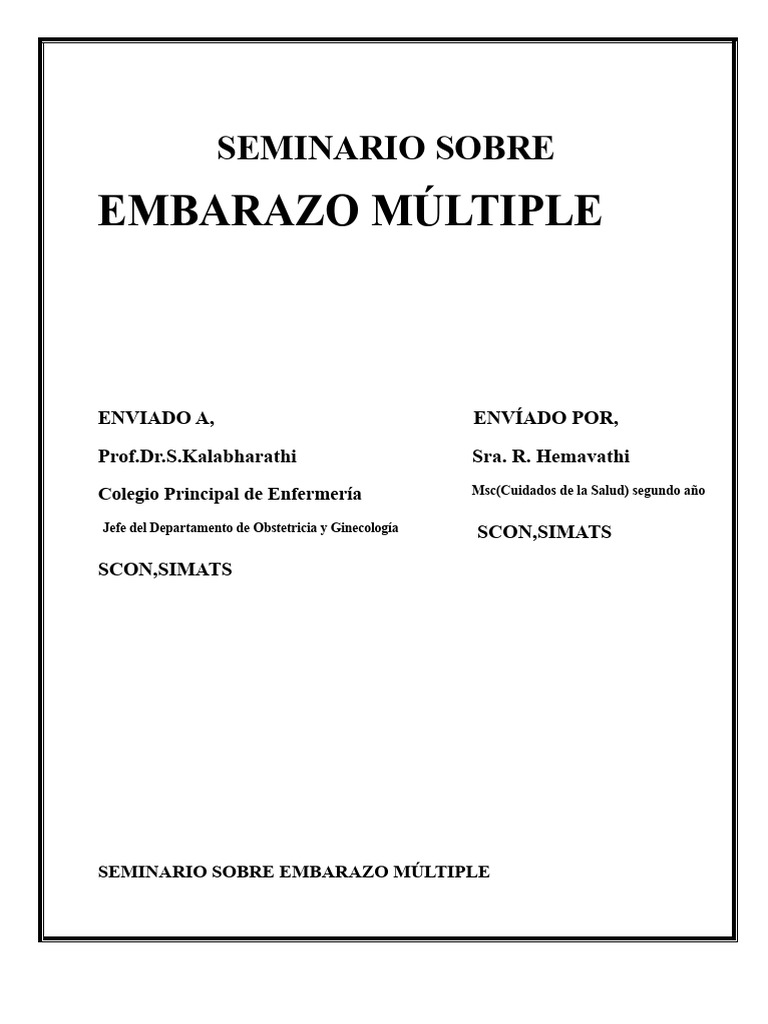 SEMINARIO SOBRE

EMBARAZO MÚLTIPLE

ENVIADO A,

Prof.Dr.S.Kalabharathi

Colegio Principal de Enfermería

Jefe del Departamento de Obstetricia y Ginecología

SCON,SIMATS

ENVÍADO POR,

Sra. R. Hemavathi

Msc(Cuidados de la Salud) segundo año

SCON,SIMATS

SEMINARIO SOBRE EMBARAZO MÚLTIPLE